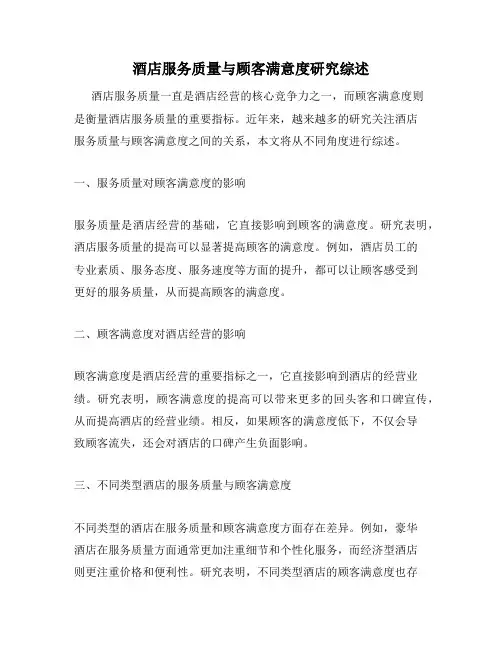 酒店服务质量与顾客满意度研究综述

酒店服务质量一直是酒店经营的核心竞争力之一，而顾客满意度则是衡量酒店服务质量的重要指标。近年来，越来越多的研究关注酒店服务质量与顾客满意度之间的关系，本文将从不同角度进行综述。

一、服务质量对顾客满意度的影响

服务质量是酒店经营的基础，它直接影响到顾客的满意度。研究表明，酒店服务质量的提高可以显著提高顾客的满意度。例如，酒店员工的专业素质、服务态度、服务速度等方面的提升，都可以让顾客感受到更好的服务质量，从而提高顾客的满意度。

二、顾客满意度对酒店经营的影响

顾客满意度是酒店经营的重要指标之一，它直接影响到酒店的经营业绩。研究表明，顾客满意度的提高可以带来更多的回头客和口碑宣传，从而提高酒店的经营业绩。相反，如果顾客的满意度低下，不仅会导致顾客流失，还会对酒店的口碑产生负面影响。

三、不同类型酒店的服务质量与顾客满意度

不同类型的酒店在服务质量和顾客满意度方面存在差异。例如，豪华酒店在服务质量方面通常更加注重细节和个性化服务，而经济型酒店则更注重价格和便利性。研究表明，不同类型酒店的顾客满意度也存